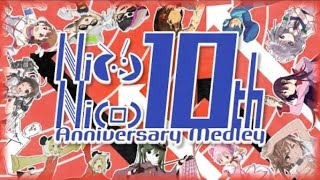 Nico Nico 10th Anniversary Medley